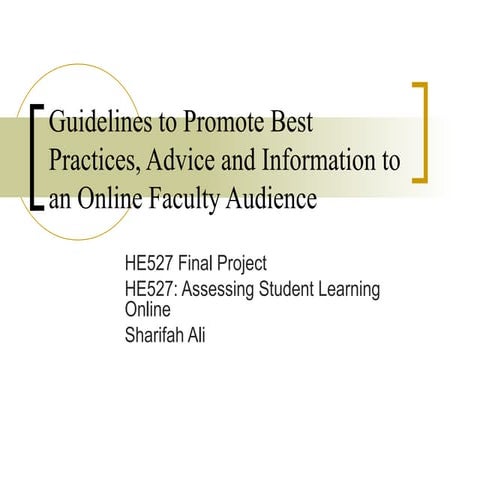 Guidelines to Promote Best Practices, Advice and Information to an Online Faculty Audience

HE527 Final Project
HE527: Assessing Student Learning Online
Sharifah Ali